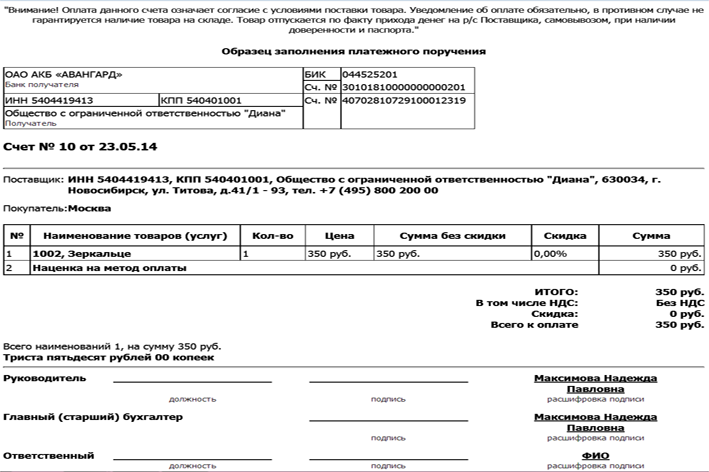 "Внимание! Оплата данного счета означает согласие с условиями поставки товара. Уведомление об оплате обязательно, в противном случае не гарантируется наличие товара на складе. Товар отпускается по факту прихода денег на р/с Поставщика, самовывозом, при наличии доверенности и паспорта."

Образец заполнения платежного поручения

| ОАО АКБ «АВАНГАРД» Банк получателя | | БИК | 044525201 |
|---|---|---|---|
| | | Сч. № | 30101810000000000201 |
| ИНН 5404419413 | КПП 540401001 | Сч. № | 40702810729100012319 |
| Общество с ограниченной ответственностью "Диана" Получатель | | | |

Счет № 10 от 23.05.14

Поставщик: ИНН 5404419413, КПП 540401001, Общество с ограниченной ответственностью "Диана", 630034, г. Новосибирск, ул. Титова, д.41/1 - 93, тел. +7 (495) 800 200 00

Покупатель:Москва

| № | Наименование товаров (услуг) | Кол-во | Цена | Сумма без скидки | Скидка | Сумма |
|---|---|---|---|---|---|---|
| 1 | 1002, Зеркальце | 1 | 350 руб. | 350 руб. | 0,00% | 350 руб. |
| 2 | Наценка на метод оплаты | | | | | 0 руб. |

ИТОГО: 350 руб.
В том числе НДС: Без НДС
Скидка: 0 руб.
Всего к оплате 350 руб.

Всего наименований 1, на сумму 350 руб.
Триста пятьдесят рублей 00 копеек

Руководитель должность подпись Максимова Надежда Павловна расшифровка подписи

Главный (старший) бухгалтер подпись Максимова Надежда Павловна расшифровка подписи

Ответственный должность подпись ФИО расшифровка подписи